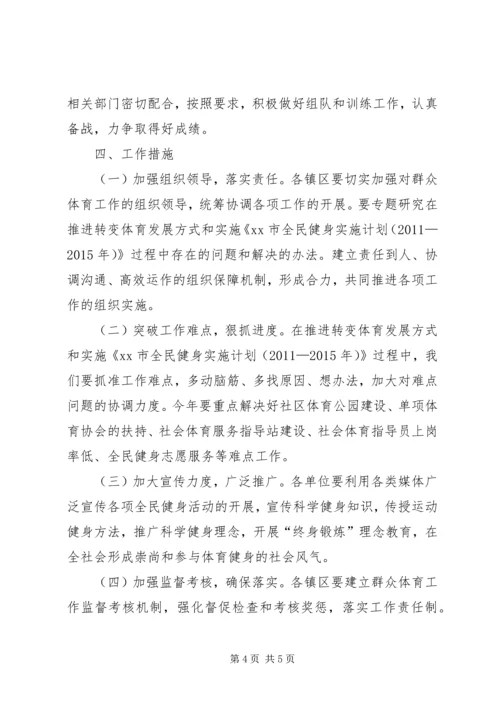 相关部门密切配合，按照要求，积极做好组队和训练工作，认真备战，力争取得好成绩。

四、工作措施

（一）加强组织领导，落实责任。各镇区要切实加强对群众体育工作的组织领导，统筹协调各项工作的开展。要专题研究在推进转变体育发展方式和实施《xx 市全民健身实施计划（2011—2015 年）》过程中存在的问题和解决的办法。建立责任到人、协调沟通、高效运作的组织保障机制，形成合力，共同推进各项工作的组织实施。

（二）突破工作难点，狠抓进度。在推进转变体育发展方式和实施《xx 市全民健身实施计划（2011—2015 年）》过程中，我们要抓准工作难点，多动脑筋、多找原因、想办法，加大对难点问题的协调力度。今年要重点解决好社区体育公园建设、单项体育协会的扶持、社会体育服务指导站建设、社会体育指导员上岗率低、全民健身志愿服务等难点工作。

（三）加大宣传力度，广泛推广。各单位要利用各类媒体广泛宣传各项全民健身活动的开展，宣传科学健身知识，传授运动健身方法，推广科学健身理念，开展“终身锻炼”理念教育，在全社会形成崇尚和参与体育健身的社会风气。

（四）加强监督考核，确保落实。各镇区要建立群众体育工作监督考核机制，强化督促检查和考核奖惩，落实工作责任制。

第 4 页 共 5 页